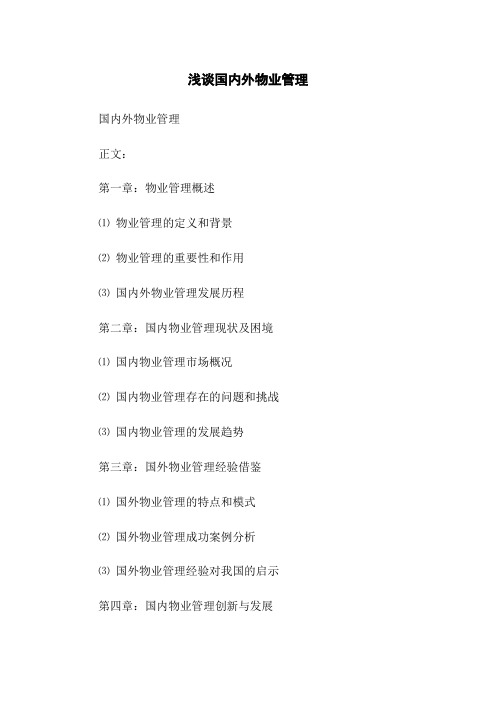 浅谈国内外物业管理

国内外物业管理

正文：

第一章：物业管理概述

⑴ 物业管理的定义和背景

⑵ 物业管理的重要性和作用

⑶ 国内外物业管理发展历程

第二章：国内物业管理现状及困境

⑴ 国内物业管理市场概况

⑵ 国内物业管理存在的问题和挑战

⑶ 国内物业管理的发展趋势

第三章：国外物业管理经验借鉴

⑴ 国外物业管理的特点和模式

⑵ 国外物业管理成功案例分析

⑶ 国外物业管理经验对我国的启示

第四章：国内物业管理创新与发展